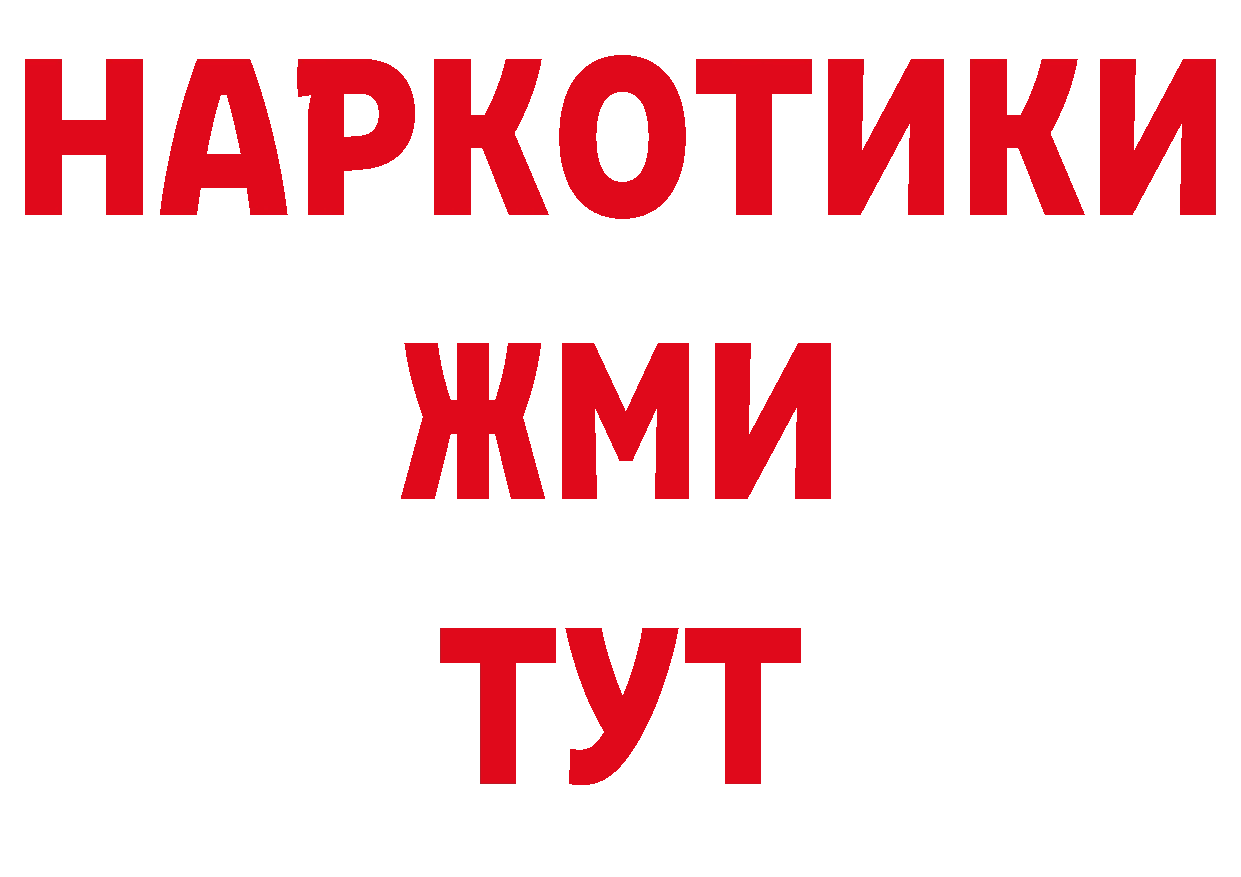 НАРКОТИКИ
ЖМИ
ТУТ